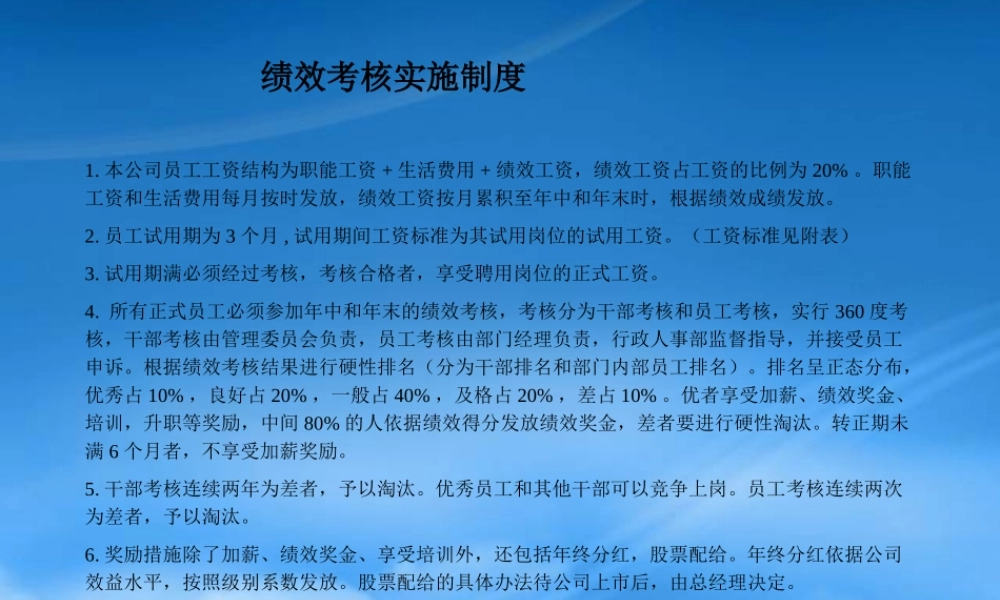 绩效考核实施制度

1. 本公司员工工资结构为职能工资 + 生活费用 + 绩效工资，绩效工资占工资的比例为 20% 。职能工资和生活费用每月按时发放，绩效工资按月累积至年中和年末时，根据绩效成绩发放。

2. 员工试用期为 3 个月 , 试用期间工资标准为其试用岗位的试用工资。（工资标准见附表）

3. 试用期满必须经过考核，考核合格者，享受聘用岗位的正式工资。

4. 所有正式员工必须参加年中和年末的绩效考核，考核分为干部考核和员工考核，实行 360 度考核，干部考核由管理委员会负责，员工考核由部门经理负责，行政人事部监督指导，并接受员工申诉。根据绩效考核结果进行硬性排名（分为干部排名和部门内部员工排名）。排名呈正态分布，优秀占 10% ，良好占 20% ，一般占 40% ，及格占 20% ，差占 10% 。优者享受加薪、绩效奖金、培训，升职等奖励，中间 80% 的人依据绩效得分发放绩效奖金，差者要进行硬性淘汰。转正期未满 6 个月者，不享受加薪奖励。

5. 干部考核连续两年为差者，予以淘汰。优秀员工和其他干部可以竞争上岗。员工考核连续两次为差者，予以淘汰。

6. 奖励措施除了加薪、绩效奖金、享受培训外，还包括年终分红，股票配给。年终分红依据公司效益水平，按照级别系数发放。股票配给的具体办法待公司上市后，由总经理决定。